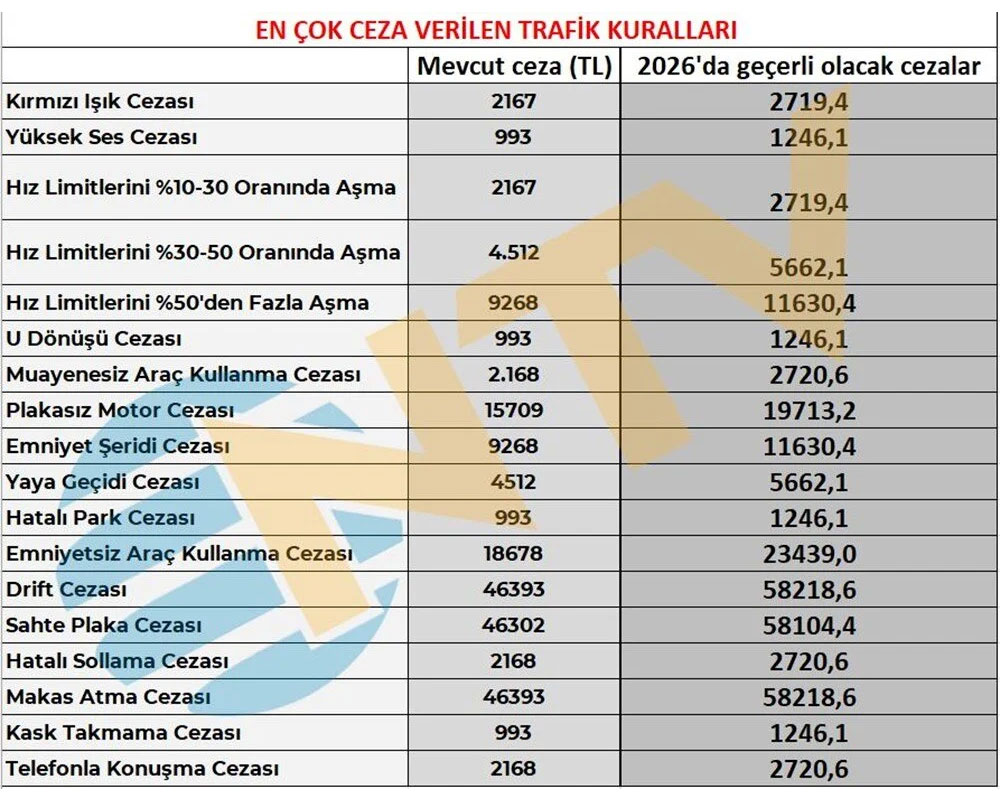 EN ÇOK CEZA VERİLEN TRAFİK KURALLARI

| | Mevcut ceza (TL) | 2026'da geçerli olacak cezalar |
|---|---|---|
| Kırmızı Işık Cezası | 2167 | 2719,4 |
| Yüksek Ses Cezası | 993 | 1246,1 |
| Hız Limitlerini %10-30 Oranında Aşma | 2167 | 2719,4 |
| Hız Limitlerini %30-50 Oranında Aşma | 4.512 | 5662,1 |
| Hız Limitlerini %50'den Fazla Aşma | 9268 | 11630,4 |
| U Dönüşü Cezası | 993 | 1246,1 |
| Muayenesiz Araç Kullanma Cezası | 2.168 | 2720,6 |
| Plakasız Motor Cezası | 15709 | 19713,2 |
| Emniyet Şeridi Cezası | 9268 | 11630,4 |
| Yaya Geçidi Cezası | 4512 | 5662,1 |
| Hatalı Park Cezası | 993 | 1246,1 |
| Emniyetsiz Araç Kullanma Cezası | 18678 | 23439,0 |
| Drift Cezası | 46393 | 58218,6 |
| Sahte Plaka Cezası | 46302 | 58104,4 |
| Hatalı Sollama Cezası | 2168 | 2720,6 |
| Makas Atma Cezası | 46393 | 58218,6 |
| Kask Takmama Cezası | 993 | 1246,1 |
| Telefonla Konuşma Cezası | 2168 | 2720,6 |